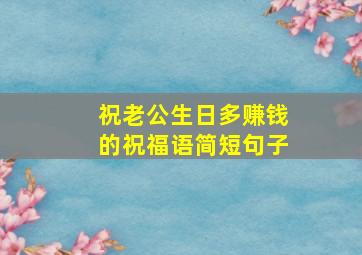 祝老公生日多赚钱的祝福语简短句子